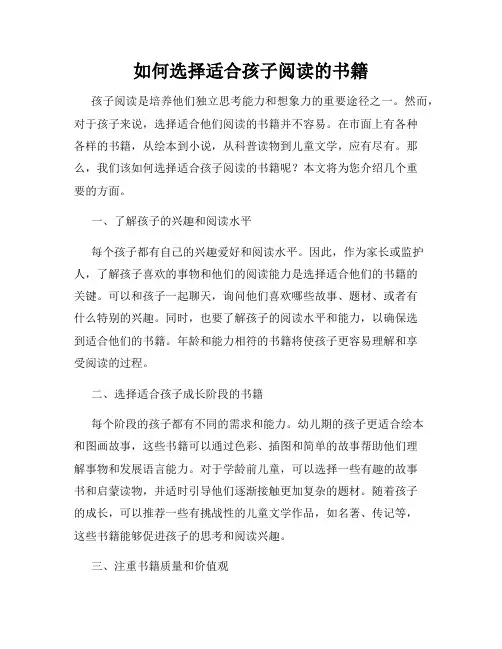 如何选择适合孩子阅读的书籍

孩子阅读是培养他们独立思考能力和想象力的重要途径之一。然而，对于孩子来说，选择适合他们阅读的书籍并不容易。在市面上有各种各样的书籍，从绘本到小说，从科普读物到儿童文学，应有尽有。那么，我们该如何选择适合孩子阅读的书籍呢？本文将为您介绍几个重要的方面。

一、了解孩子的兴趣和阅读水平

每个孩子都有自己的兴趣爱好和阅读水平。因此，作为家长或监护人，了解孩子喜欢的事物和他们的阅读能力是选择适合他们的书籍的关键。可以和孩子一起聊天，询问他们喜欢哪些故事、题材、或者有什么特别的兴趣。同时，也要了解孩子的阅读水平和能力，以确保选到适合他们的书籍。年龄和能力相符的书籍将使孩子更容易理解和享受阅读的过程。

二、选择适合孩子成长阶段的书籍

每个阶段的孩子都有不同的需求和能力。幼儿期的孩子更适合绘本和图画故事，这些书籍可以通过色彩、插图和简单的故事帮助他们理解事物和发展语言能力。对于学龄前儿童，可以选择一些有趣的故事书和启蒙读物，并适时引导他们逐渐接触更加复杂的题材。随着孩子的成长，可以推荐一些有挑战性的儿童文学作品，如名著、传记等，这些书籍能够促进孩子的思考和阅读兴趣。

三、注重书籍质量和价值观